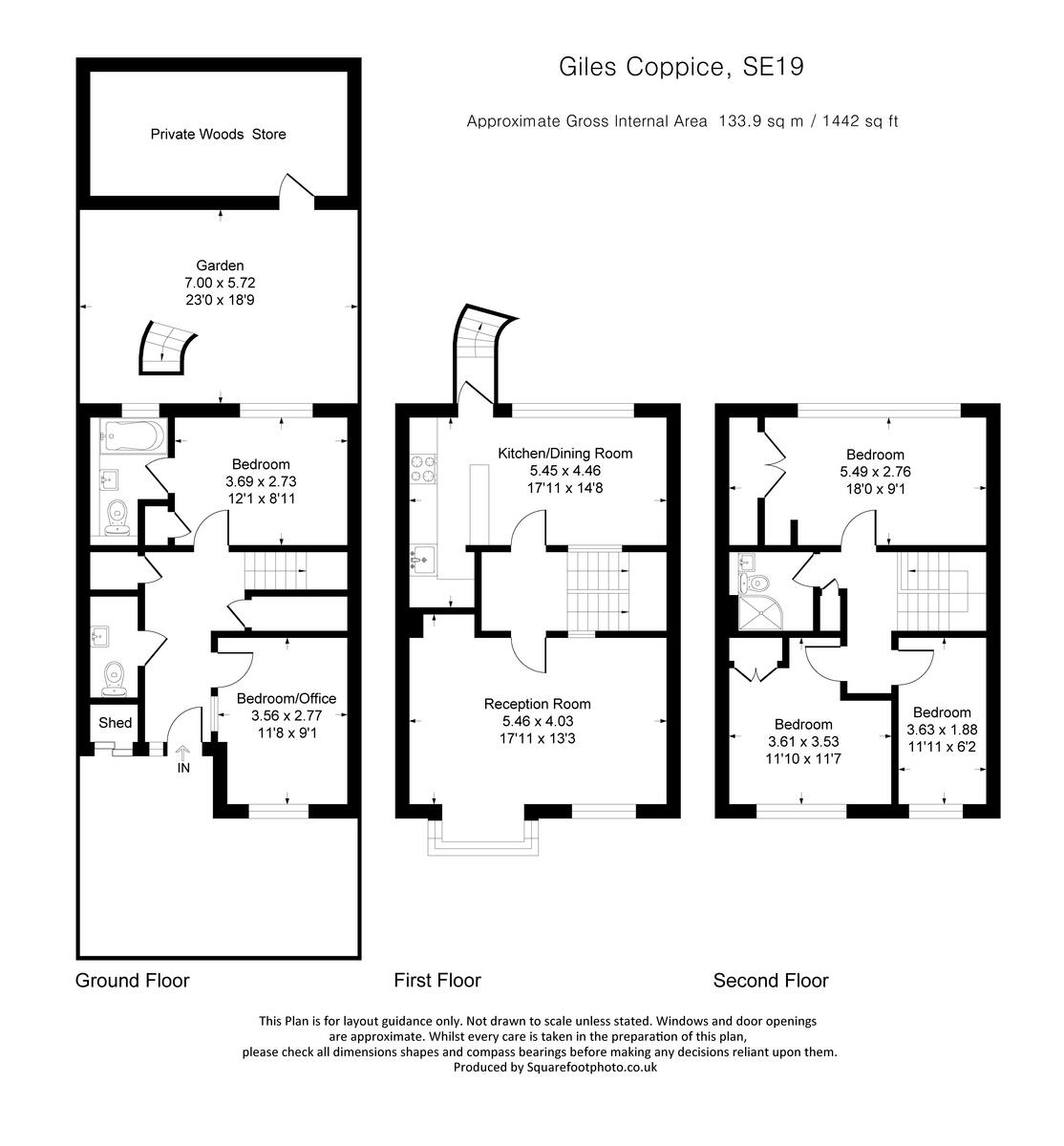 Giles Coppice, SE19

Approximate Gross Internal Area 133.9 sq m / 1442 sq ft

Private Woods Store

Garden
7.00 x 5.72
23'0 x 18'9

Bedroom
3.69 x 2.73
12'1 x 8'11

Bedroom/Office
3.56 x 2.77
11'8 x 9'1

Shed

IN

Kitchen/Dining Room
5.45 x 4.46
17'11 x 14'8

Reception Room
5.46 x 4.03
17'11 x 13'3

Bedroom
5.49 x 2.76
18'0 x 9'1

Bedroom
3.61 x 3.53
11'10 x 11'7

Bedroom
3.63 x 1.88
11'11 x 6'2

Ground Floor

First Floor

Second Floor

This Plan is for layout guidance only. Not drawn to scale unless stated. Windows and door openings are approximate. Whilst every care is taken in the preparation of this plan, please check all dimensions shapes and compass bearings before making any decisions reliant upon them.
Produced by Squarefootphoto.co.uk